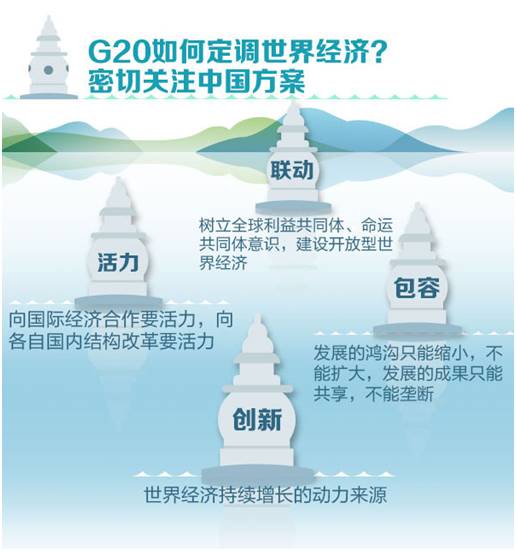 G20如何定调世界经济？
密切关注中国方案

联动

树立全球利益共同体、命运共同体意识，建设开放型世界经济

活力

向国际经济合作要活力，向各自国内结构改革要活力

包容

发展的鸿沟只能缩小，不能扩大，发展的成果只能共享，不能垄断

创新

世界经济持续增长的动力来源